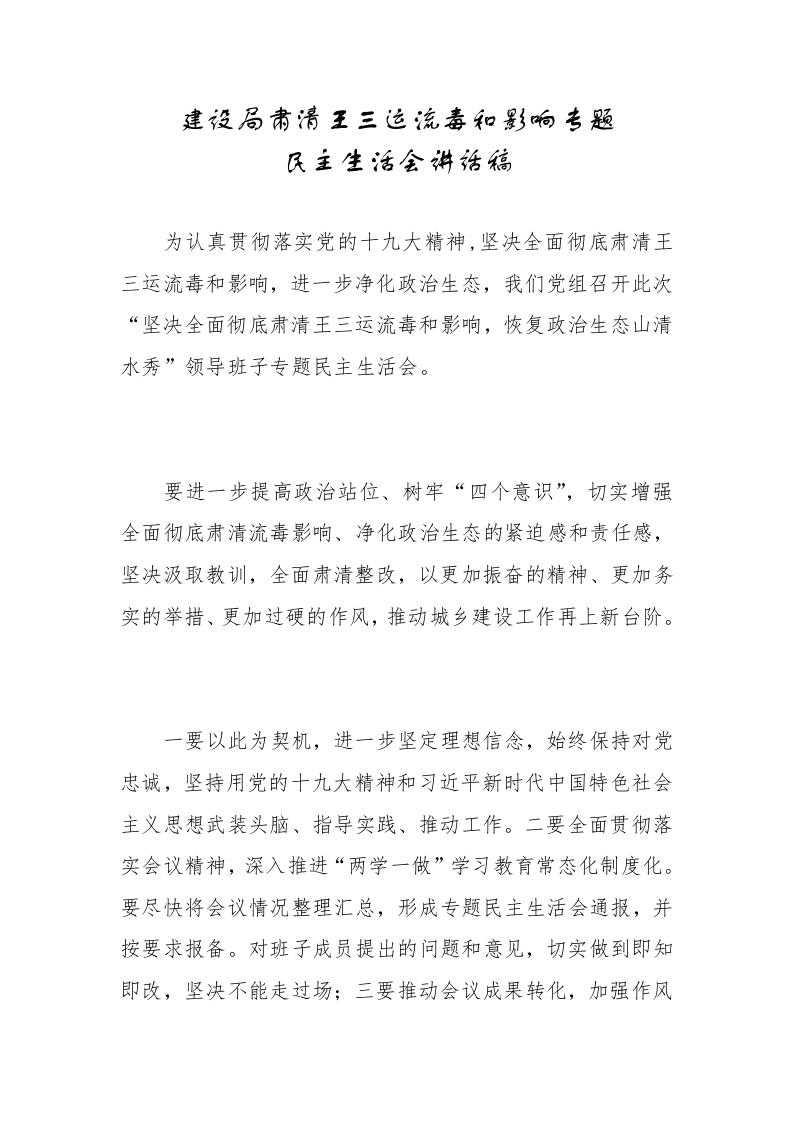 建设局肃清王三运流毒和影响专题
民主生活会讲话稿

为认真贯彻落实党的十九大精神,坚决全面彻底肃清王三运流毒和影响，进一步净化政治生态，我们党组召开此次“坚决全面彻底肃清王三运流毒和影响，恢复政治生态山清水秀”领导班子专题民主生活会。

要进一步提高政治站位、树牢“四个意识”，切实增强全面彻底肃清流毒影响、净化政治生态的紧迫感和责任感，坚决汲取教训，全面肃清整改，以更加振奋的精神、更加务实的举措、更加过硬的作风，推动城乡建设工作再上新台阶。

一要以此为契机，进一步坚定理想信念，始终保持对党忠诚，坚持用党的十九大精神和习近平新时代中国特色社会主义思想武装头脑、指导实践、推动工作。二要全面贯彻落实会议精神，深入推进“两学一做”学习教育常态化制度化。要尽快将会议情况整理汇总，形成专题民主生活会通报，并按要求报备。对班子成员提出的问题和意见，切实做到即知即改，坚决不能走过场；三要推动会议成果转化，加强作风